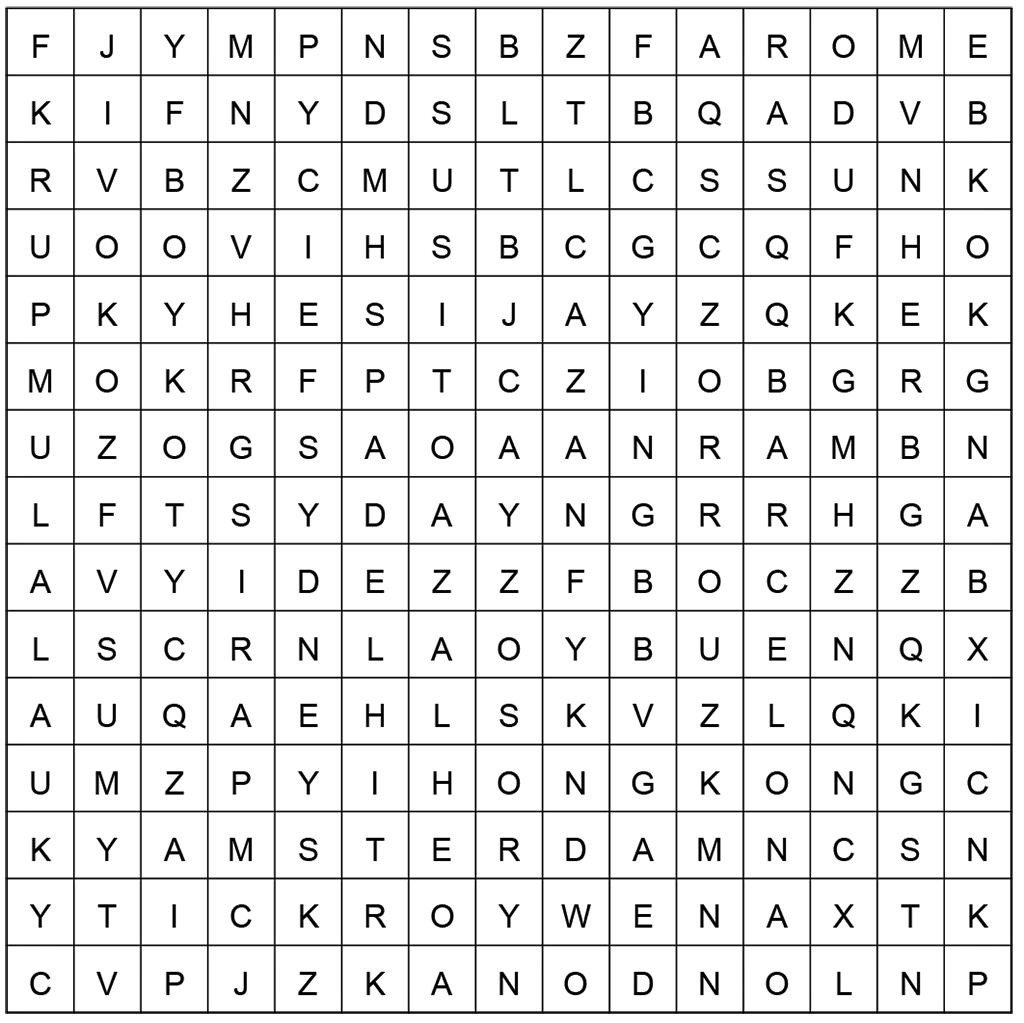 | F | J | Y | M | P | N | S | B | Z | F | A | R | O | M | E |
|---|---|---|---|---|---|---|---|---|---|---|---|---|---|---|
| K | I | F | N | Y | D | S | L | T | B | Q | A | D | V | B |
| R | V | B | Z | C | M | U | T | L | C | S | S | U | N | K |
| U | O | O | V | I | H | S | B | C | G | C | Q | F | H | O |
| P | K | Y | H | E | S | I | J | A | Y | Z | Q | K | E | K |
| M | O | K | R | F | P | T | C | Z | I | O | B | G | R | G |
| U | Z | O | G | S | A | O | A | A | N | R | A | M | B | N |
| L | F | T | S | Y | D | A | Y | N | G | R | R | H | G | A |
| A | V | Y | I | D | E | Z | Z | F | B | O | C | Z | Z | B |
| L | S | C | R | N | L | A | O | Y | B | U | E | N | Q | X |
| A | U | Q | A | E | H | L | S | K | V | Z | L | Q | K | I |
| U | M | Z | P | Y | I | H | O | N | G | K | O | N | G | C |
| K | Y | A | M | S | T | E | R | D | A | M | N | C | S | N |
| Y | T | I | C | K | R | O | Y | W | E | N | A | X | T | K |
| C | V | P | J | Z | K | A | N | O | D | N | O | L | N | P |